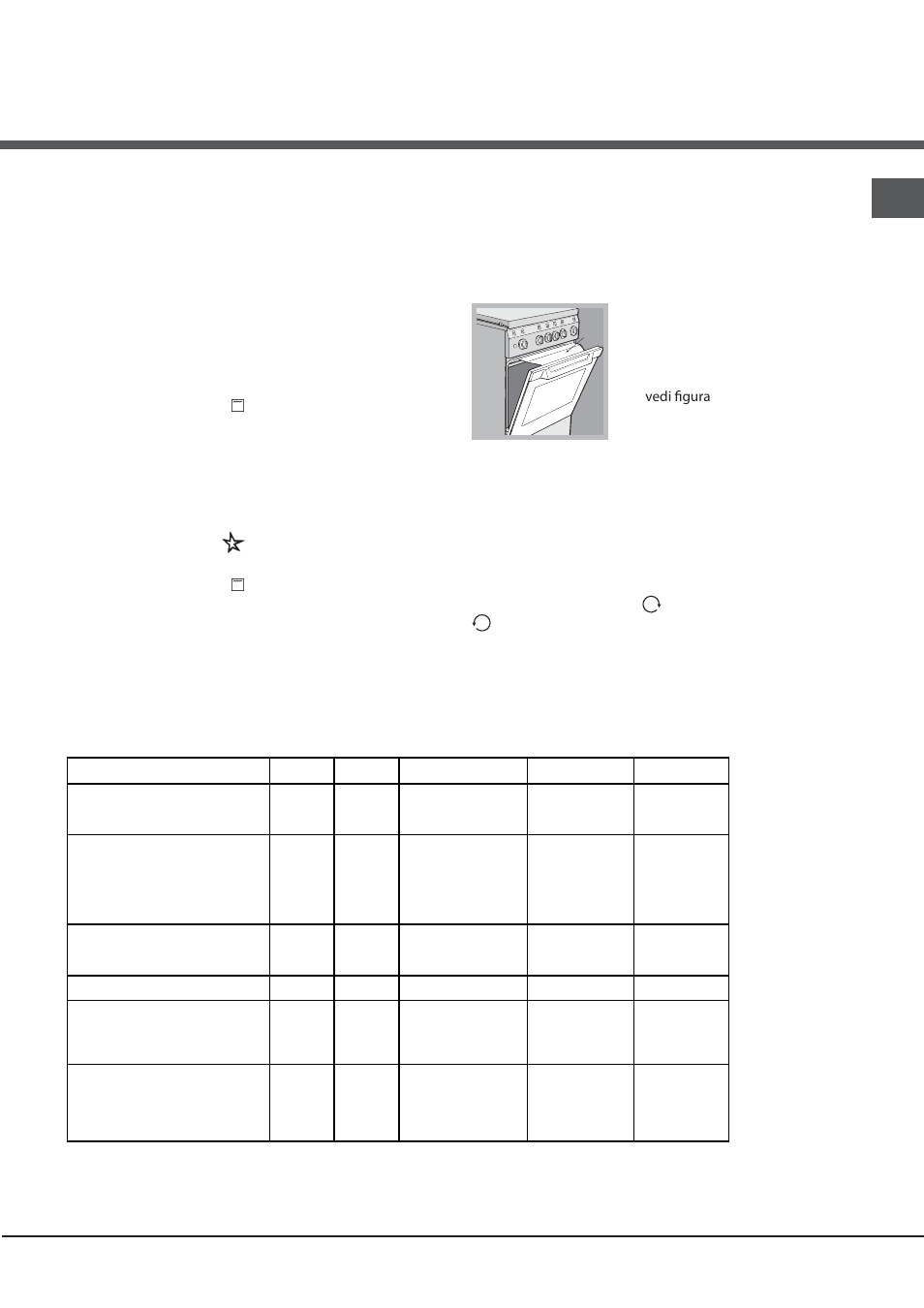 vedi figura